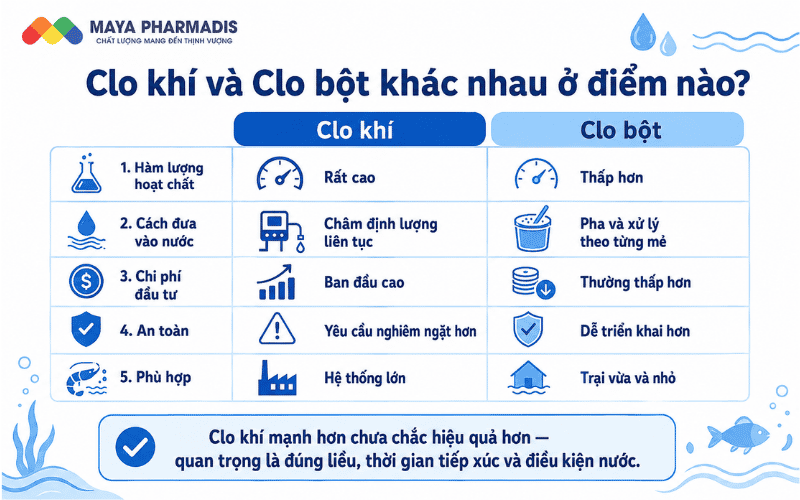 MAYA PHARMADIS
CHẤT LƯỢNG MANG ĐẾN THỊNH VƯỢNG

Clo khí và Clo bột khác nhau ở điểm nào?

| | Clo khí | Clo bột |
|---|---|---|
| 1. Hàm lượng hoạt chất | Rất cao | Thấp hơn |
| 2. Cách đưa vào nước | Châm định lượng liên tục | Pha và xử lý theo từng mẻ |
| 3. Chi phí đầu tư | Ban đầu cao | Thường thấp hơn |
| 4. An toàn | Yêu cầu nghiêm ngặt hơn | Dễ triển khai hơn |
| 5. Phù hợp | Hệ thống lớn | Trại vừa và nhỏ |

Clo khí mạnh hơn chưa chắc hiệu quả hơn — quan trọng là đúng liều, thời gian tiếp xúc và điều kiện nước.